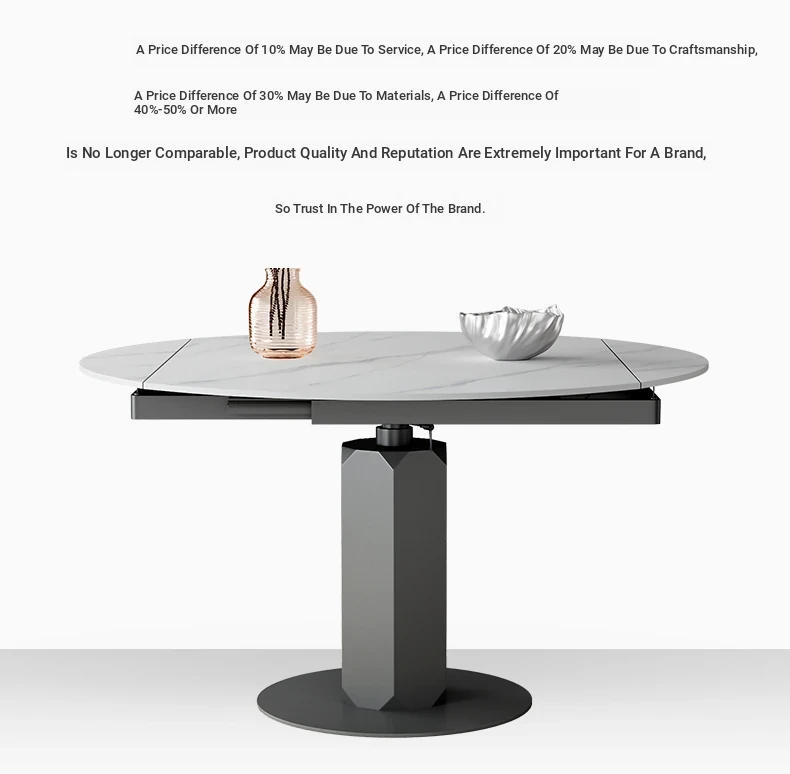 A Price Difference Of 10% May Be Due To Service, A Price Difference Of 20% May Be Due To Craftsmanship,

A Price Difference Of 30% May Be Due To Materials, A Price Difference Of 40%-50% Or More

Is No Longer Comparable, Product Quality And Reputation Are Extremely Important For A Brand,

So Trust In The Power Of The Brand.